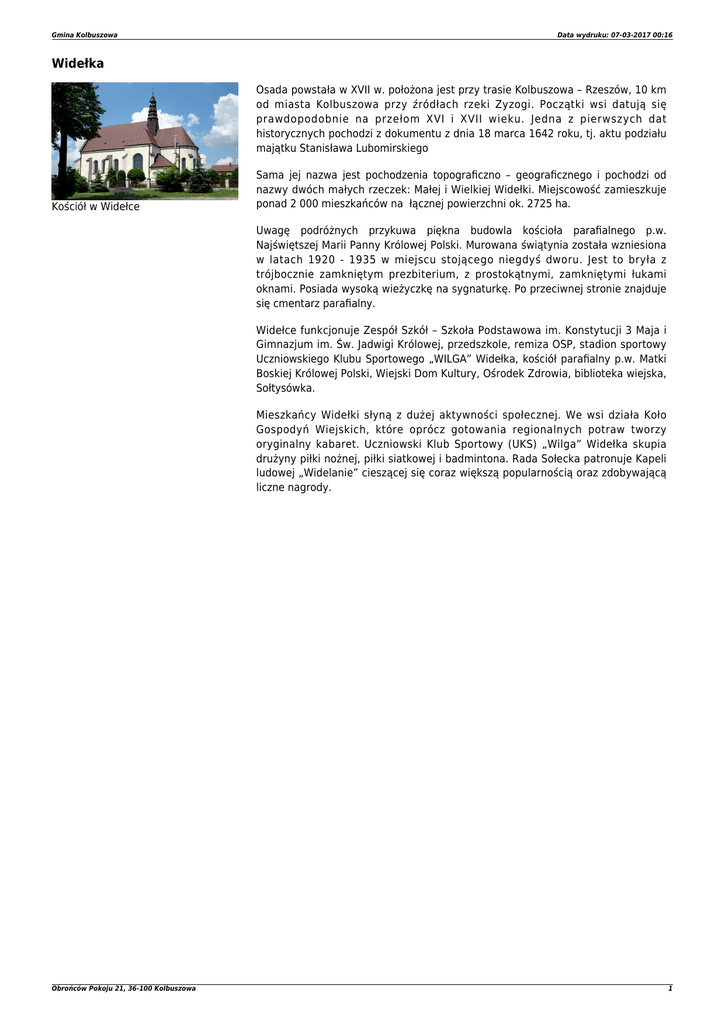 Gmina Kolbuszowa

Data wydruku: 07-03-2017 00:16

Widełka

Kościół w Widełce

Osada powstała w XVII w. położona jest przy trasie Kolbuszowa – Rzeszów, 10 km od miasta Kolbuszowa przy źródłach rzeki Zyzogi. Początki wsi datują się prawdopodobnie na przełom XVI i XVII wieku. Jedna z pierwszych dat historycznych pochodzi z dokumentu z dnia 18 marca 1642 roku, tj. aktu podziału majątku Stanisława Lubomirskiego

Sama jej nazwa jest pochodzenia topograficzno – geograficznego i pochodzi od nazwy dwóch małych rzeczek: Małej i Wielkiej Widełki. Miejscowość zamieszkuje ponad 2 000 mieszkańców na łącznej powierzchni ok. 2725 ha.

Uwagę podróżnych przykuwa piękna budowla kościoła parafialnego p.w. Najświętszej Marii Panny Królowej Polski. Murowana świątynia została wzniesiona w latach 1920 - 1935 w miejscu stojącego niegdyś dworu. Jest to bryła z trójbocznie zamkniętym prezbiterium, z prostokątnymi, zamkniętymi łukami oknami. Posiada wysoką wieżyczkę na sygnaturkę. Po przeciwnej stronie znajduje się cmentarz parafialny.

Widełce funkcjonuje Zespół Szkół – Szkoła Podstawowa im. Konstytucji 3 Maja i Gimnazjum im. Św. Jadwigi Królowej, przedszkole, remiza OSP, stadion sportowy Uczniowskiego Klubu Sportowego „WILGA" Widełka, kościół parafialny p.w. Matki Boskiej Królowej Polski, Wiejski Dom Kultury, Ośrodek Zdrowia, biblioteka wiejska, Sołtysówka.

Mieszkańcy Widełki słyną z dużej aktywności społecznej. We wsi działa Koło Gospodyń Wiejskich, które oprócz gotowania regionalnych potraw tworzy oryginalny kabaret. Uczniowski Klub Sportowy (UKS) „Wilga" Widełka skupia drużyny piłki nożnej, piłki siatkowej i badmintona. Rada Sołecka patronuje Kapeli ludowej „Widelanie" cieszącej się coraz większą popularnością oraz zdobywającą liczne nagrody.

Obrońców Pokoju 21, 36-100 Kolbuszowa

1